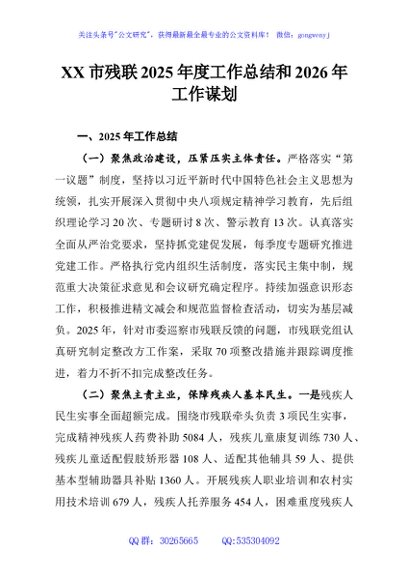 关注头条号"公文研究"，获得最新最全最专业的公文资料库！ 微信：gongwenyj

XX 市残联 2025 年度工作总结和 2026 年工作谋划

一、2025 年工作总结

（一）聚焦政治建设，压紧压实主体责任。严格落实"第一议题"制度，坚持以习近平新时代中国特色社会主义思想为统领，扎实开展深入贯彻中央八项规定精神学习教育，先后组织理论学习 20 次、专题研讨 8 次、警示教育 13 次。认真落实全面从严治党要求，坚持抓党建促发展，每季度专题研究推进党建工作。严格执行党内组织生活制度，落实民主集中制，规范重大决策征求意见和会议研究确定程序。持续加强意识形态工作，积极推进精文减会和规范监督检查活动，切实为基层减负。2025 年，针对市委巡察市残联反馈的问题，市残联党组认真研究制定整改方工作案，采取 70 项整改措施并跟踪调度推进，着力不折不扣完成整改任务。

（二）聚焦主责主业，保障残疾人基本民生。一是残疾人民生实事全面超额完成。围绕市残联牵头负责 3 项民生实事，完成精神残疾人药费补助 5084 人，残疾儿童康复训练 730 人、残疾儿童适配假肢矫形器 108 人、适配其他辅具 59 人、提供基本型辅助器具补贴 1360 人。开展残疾人职业培训和农村实用技术培训 679 人，残疾人托养服务 454 人，困难重度残疾人

QQ 群：30265665 QQ:535304092